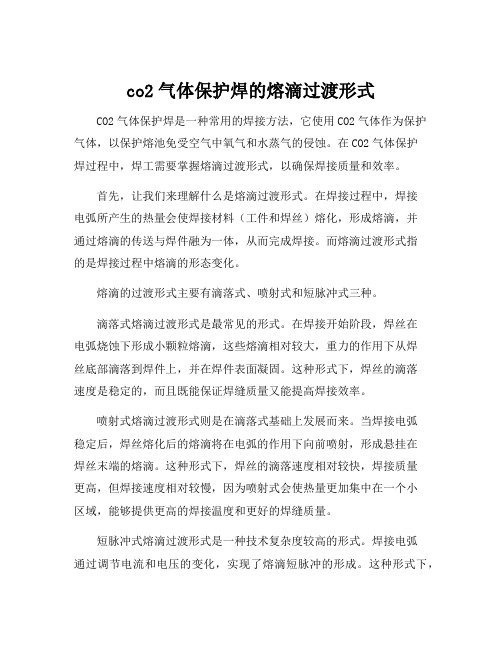 co2 气体保护焊的熔滴过渡形式

CO2 气体保护焊是一种常用的焊接方法，它使用 CO2 气体作为保护气体，以保护熔池免受空气中氧气和水蒸气的侵蚀。在 CO2 气体保护焊过程中，焊工需要掌握熔滴过渡形式，以确保焊接质量和效率。

首先，让我们来理解什么是熔滴过渡形式。在焊接过程中，焊接电弧所产生的热量会使焊接材料（工件和焊丝）熔化，形成熔滴，并通过熔滴的传送与焊件融为一体，从而完成焊接。而熔滴过渡形式指的是焊接过程中熔滴的形态变化。

熔滴的过渡形式主要有滴落式、喷射式和短脉冲式三种。

滴落式熔滴过渡形式是最常见的形式。在焊接开始阶段，焊丝在电弧烧蚀下形成小颗粒熔滴，这些熔滴相对较大，重力的作用下从焊丝底部滴落到焊件上，并在焊件表面凝固。这种形式下，焊丝的滴落速度是稳定的，而且既能保证焊缝质量又能提高焊接效率。

喷射式熔滴过渡形式则是在滴落式基础上发展而来。当焊接电弧稳定后，焊丝熔化后的熔滴将在电弧的作用下向前喷射，形成悬挂在焊丝末端的熔滴。这种形式下，焊丝的滴落速度相对较快，焊接质量更高，但焊接速度相对较慢，因为喷射式会使热量更加集中在一个小区域，能够提供更高的焊接温度和更好的焊缝质量。

短脉冲式熔滴过渡形式是一种技术复杂度较高的形式。焊接电弧通过调节电流和电压的变化，实现了熔滴短脉冲的形成。这种形式下，